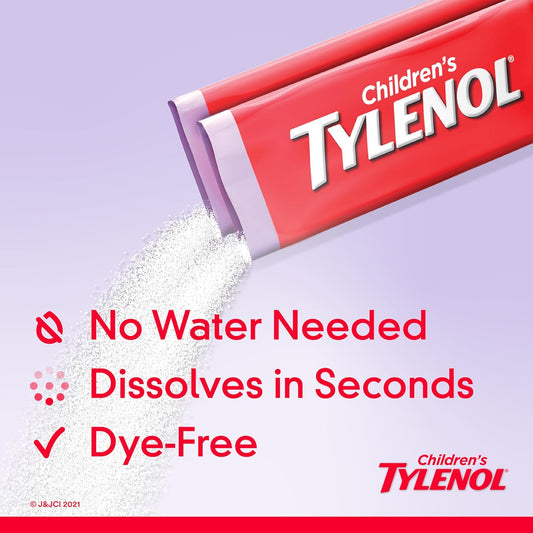 Children's
TYLENOL®

No Water Needed
Dissolves in Seconds
Dye-Free

Children's
TYLENOL

© J&JCI 2021